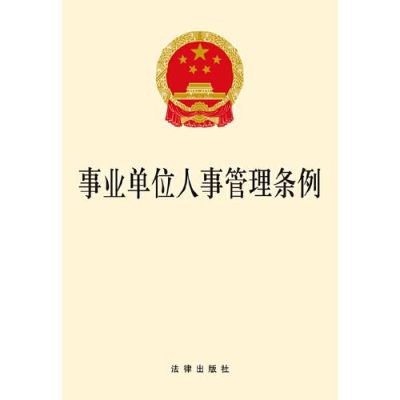 事业单位人事管理条例

法律出版社